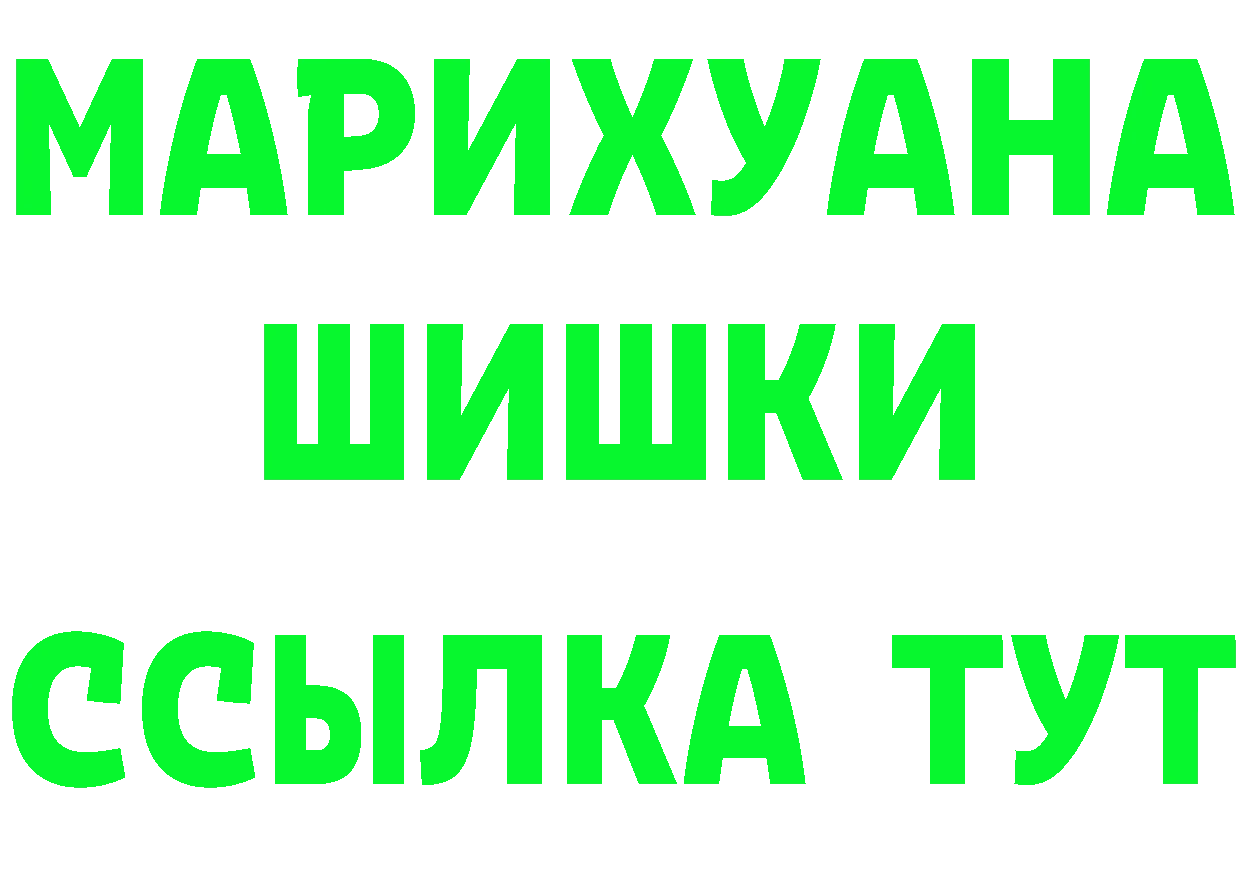 МАРИХУАНА
ШИШКИ
ССЫЛКА ТУТ